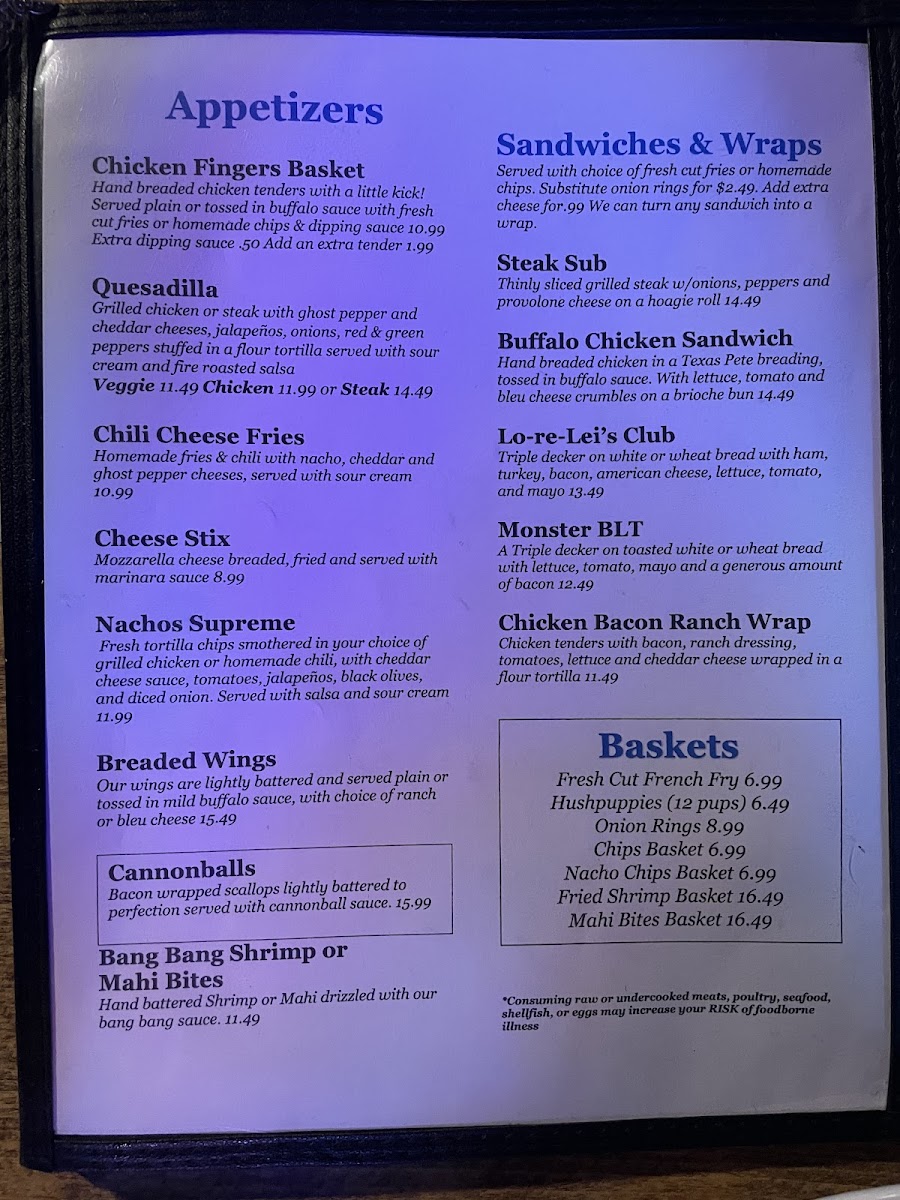 Appetizers

Chicken Fingers Basket
Hand breaded chicken tenders with a little kick! Served plain or tossed in buffalo sauce with fresh cut fries or homemade chips & dipping sauce 10.99 Extra dipping sauce .50 Add an extra tender 1.99

Quesadilla
Grilled chicken or steak with ghost pepper and cheddar cheeses, jalapeños, onions, red & green peppers stuffed in a flour tortilla served with sour cream and fire roasted salsa
Veggie 11.49 Chicken 11.99 or Steak 14.49

Chili Cheese Fries
Homemade fries & chili with nacho, cheddar and ghost pepper cheeses, served with sour cream 10.99

Cheese Stix
Mozzarella cheese breaded, fried and served with marinara sauce 8.99

Nachos Supreme
Fresh tortilla chips smothered in your choice of grilled chicken or homemade chili, with cheddar cheese sauce, tomatoes, jalapeños, black olives, and diced onion. Served with salsa and sour cream 11.99

Breaded Wings
Our wings are lightly battered and served plain or tossed in mild buffalo sauce, with choice of ranch or bleu cheese 15.49

Cannonballs
Bacon wrapped scallops lightly battered to perfection served with cannonball sauce. 15.99

Bang Bang Shrimp or Mahi Bites
Hand battered Shrimp or Mahi drizzled with our bang bang sauce. 11.49

Sandwiches & Wraps
Served with choice of fresh cut fries or homemade chips. Substitute onion rings for $2.49. Add extra cheese for.99 We can turn any sandwich into a wrap.

Steak Sub
Thinly sliced grilled steak w/onions, peppers and provolone cheese on a hoagie roll 14.49

Buffalo Chicken Sandwich
Hand breaded chicken in a Texas Pete breading, tossed in buffalo sauce. With lettuce, tomato and bleu cheese crumbles on a brioche bun 14.49

Lo-re-Lei's Club
Triple decker on white or wheat bread with ham, turkey, bacon, american cheese, lettuce, tomato, and mayo 13.49

Monster BLT
A Triple decker on toasted white or wheat bread with lettuce, tomato, mayo and a generous amount of bacon 12.49

Chicken Bacon Ranch Wrap
Chicken tenders with bacon, ranch dressing, tomatoes, lettuce and cheddar cheese wrapped in a flour tortilla 11.49

Baskets
Fresh Cut French Fry 6.99
Hushpuppies (12 pups) 6.49
Onion Rings 8.99
Chips Basket 6.99
Nacho Chips Basket 6.99
Fried Shrimp Basket 16.49
Mahi Bites Basket 16.49

*Consuming raw or undercooked meats, poultry, seafood, shellfish, or eggs may increase your RISK of foodborne illness